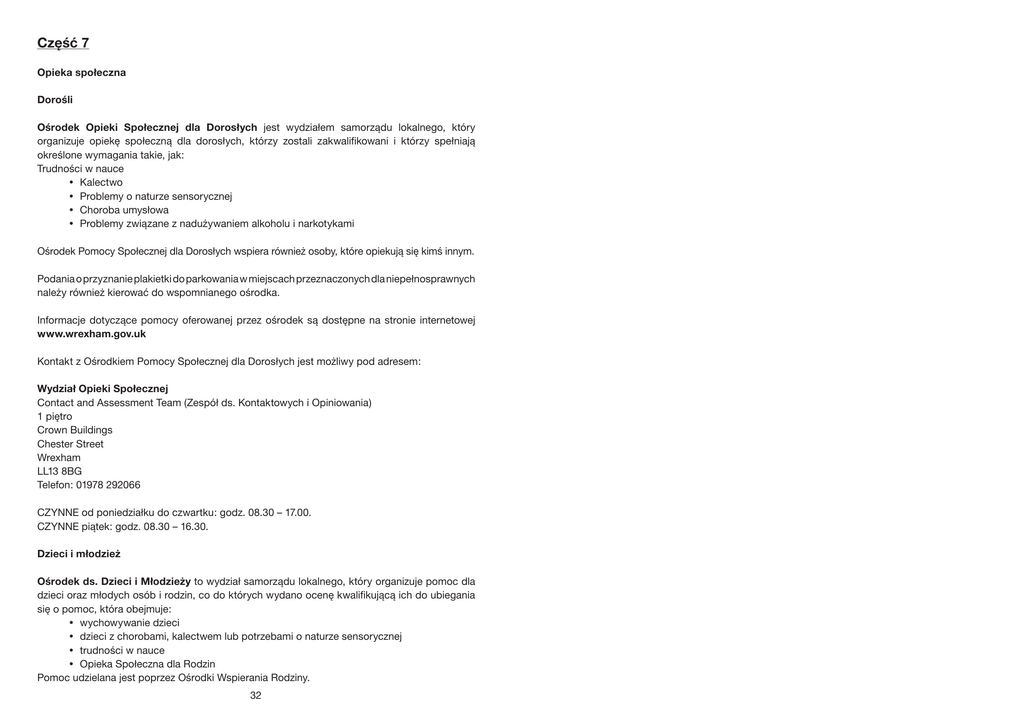 Część 7

Opieka społeczna

Dorośli

Ośrodek Opieki Społecznej dla Dorosłych jest wydziałem samorządu lokalnego, który organizuje opiekę społeczną dla dorosłych, którzy zostali zakwalifikowani i którzy spełniają określone wymagania takie, jak:
Trudności w nauce
• Kalectwo
• Problemy o naturze sensorycznej
• Choroba umysłowa
• Problemy związane z nadużywaniem alkoholu i narkotykami

Ośrodek Pomocy Społecznej dla Dorosłych wspiera również osoby, które opiekują się kimś innym.

Podania o przyznanie plakietki do parkowania w miejscach przeznaczonych dla niepełnosprawnych należy również kierować do wspomnianego ośrodka.

Informacje dotyczące pomocy oferowanej przez ośrodek są dostępne na stronie internetowej www.wrexham.gov.uk

Kontakt z Ośrodkiem Pomocy Społecznej dla Dorosłych jest możliwy pod adresem:

Wydział Opieki Społecznej
Contact and Assessment Team (Zespół ds. Kontaktowych i Opiniowania)
1 piętro
Crown Buildings
Chester Street
Wrexham
LL13 8BG
Telefon: 01978 292066

CZYNNE od poniedziałku do czwartku: godz. 08.30 – 17.00.
CZYNNE piątek: godz. 08.30 – 16.30.

Dzieci i młodzież

Ośrodek ds. Dzieci i Młodzieży to wydział samorządu lokalnego, który organizuje pomoc dla dzieci oraz młodych osób i rodzin, co do których wydano ocenę kwalifikującą ich do ubiegania się o pomoc, która obejmuje:
• wychowywanie dzieci
• dzieci z chorobami, kalectwem lub potrzebami o naturze sensorycznej
• trudności w nauce
• Opieka Społeczna dla Rodzin
Pomoc udzielana jest poprzez Ośrodki Wspierania Rodziny.

32